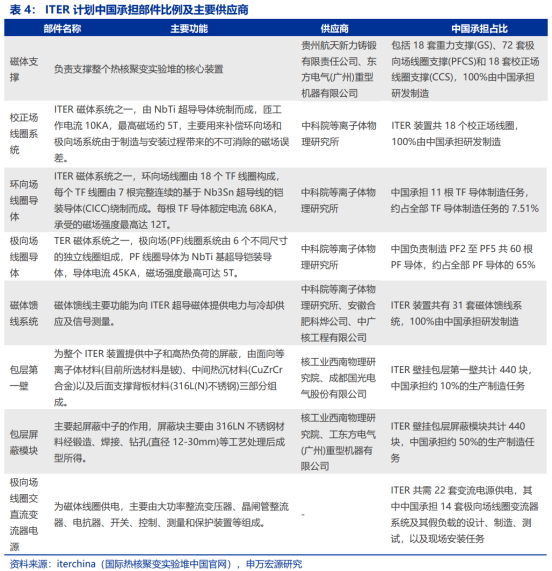 表 4： ITER 计划中国承担部件比例及主要供应商

| 部件名称 | 主要功能 | 供应商 | 中国承担占比 |
|---|---|---|---|
| 磁体支撑 | 负责支撑整个热核聚变实验堆的核心装置 | 贵州航天新力铸锻有限责任公司、东方电气(广州)重型机器有限公司 | 包括 18 套重力支撑(GS)、72 套极向场线圈支撑(PFCS)和 18 套校正场线圈支撑(CCS)，100%由中国承担研发制造 |
| 校正场线圈系统 | ITER 磁体系统之一，由 NbTi 超导导体绕制而成，匝工作电流 10KA，最高磁场约 5T，主要用来补偿环向场和极向场系统由于制造与安装过程带来的不可消除的磁场误差。 | 中科院等离子体物理研究所 | ITER 装置共 18 个校正场线圈，100%由中国承担研发制造 |
| 环向场线圈导体 | ITER 磁体系统之一，环向场线圈由 18 个 TF 线圈构成，每个 TF 线圈由 7 根完整连续的基于 Nb3Sn 超导线的铠装导体(CICC)绕制而成。每根 TF 导体额定电流 68KA，承受的磁场强度最高达 12T。 | 中科院等离子体物理研究所 | 中国承担 11 根 TF 导体制造任务，约占全部 TF 导体制造任务的 7.51% |
| 极向场线圈导体 | TER 磁体系统之一，极向场(PF)线圈系统由 6 个不同尺寸的独立线圈组成，PF 线圈导体为 NbTi 基超导铠装导体，导体电流 45KA，磁场强度最高可达 5T。 | 中科院等离子体物理研究所 | 中国负责制造 PF2 至 PF5 共 60 根 PF 导体，约占全部 PF 导体的 65% |
| 磁体馈线系统 | 磁体馈线主要功能为向 ITER 超导磁体提供电力与冷却供应及信号测量。 | 中科院等离子体物理研究所、安徽合肥科烨公司、中广核工程有限公司 | ITER 装置共有 31 套磁体馈线系统，100%由中国承担研发制造 |
| 包层第一壁 | 为整个 ITER 装置提供中子和高热负荷的屏蔽，由面向等离子体材料(目前所选材料是铍)、中间热沉材料(CuZrCr 合金)以及后面支撑背板材料(316L(N)不锈钢)三部分组成。 | 核工业西南物理研究院、成都国光电气股份有限公司 | ITER 壁挂包层第一壁共计 440 块，中国承担约 10%的生产制造任务 |
| 包层屏蔽模块 | 主要起屏蔽中子的作用，屏蔽块主要由 316LN 不锈钢材料经锻造、焊接、钻孔(直径 12-30mm)等工艺处理后成型所得。 | 核工业西南物理研究院、工东方电气(广州)重型机器有限公司 | ITER 壁挂包层屏蔽模块共计 440 块，中国承担约 50%的生产制造任务 |
| 极向场线圈交直流变流器电源 | 为磁体线圈供电，主要由大功率整流变压器、晶闸管整流器、电抗器、开关、控制、测量和保护装置等组成。 | - | ITER 共需 22 套变流电源供电，其中中国承担 14 套极向场线圈变流器系统及其假负载的设计、制造、测试，以及现场安装任务 |

资料来源：iterchina（国际热核聚变实验堆中国官网），申万宏源研究